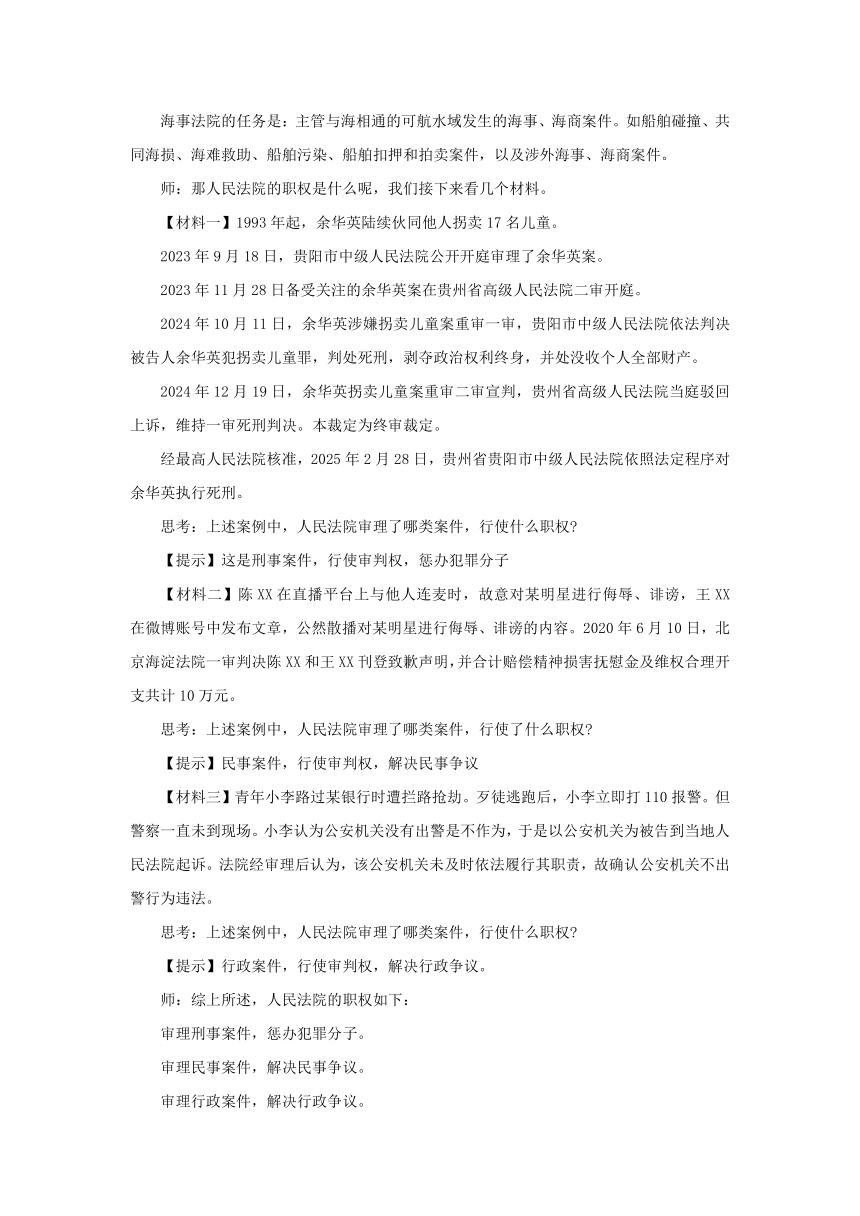 海事法院的任务是：主管与海相通的可航水域发生的海事、海商案件。如船舶碰撞、共同海损、海难救助、船舶污染、船舶扣押和拍卖案件，以及涉外海事、海商案件。

师：那人民法院的职权是什么呢，我们接下来看几个材料。

【材料一】1993 年起，余华英陆续伙同他人拐卖 17 名儿童。

2023 年 9 月 18 日，贵阳市中级人民法院公开开庭审理了余华英案。

2023 年 11 月 28 日备受关注的余华英案在贵州省高级人民法院二审开庭。

2024 年 10 月 11 日，余华英涉嫌拐卖儿童案重审一审，贵阳市中级人民法院依法判决被告人余华英犯拐卖儿童罪，判处死刑，剥夺政治权利终身，并处没收个人全部财产。

2024 年 12 月 19 日，余华英拐卖儿童案重审二审宣判，贵州省高级人民法院当庭驳回上诉，维持一审死刑判决。本裁定为终审裁定。

经最高人民法院核准，2025 年 2 月 28 日，贵州省贵阳市中级人民法院依照法定程序对余华英执行死刑。

思考：上述案例中，人民法院审理了哪类案件，行使什么职权?

【提示】这是刑事案件，行使审判权，惩办犯罪分子

【材料二】陈 XX 在直播平台上与他人连麦时，故意对某明星进行侮辱、诽谤，王 XX 在微博账号中发布文章，公然散播对某明星进行侮辱、诽谤的内容。2020 年 6 月 10 日，北京海淀法院一审判决陈 XX 和王 XX 刊登致歉声明，并合计赔偿精神损害抚慰金及维权合理开支共计 10 万元。

思考：上述案例中，人民法院审理了哪类案件，行使了什么职权?

【提示】民事案件，行使审判权，解决民事争议

【材料三】青年小李路过某银行时遭拦路抢劫。歹徒逃跑后，小李立即打 110 报警。但警察一直未到现场。小李认为公安机关没有出警是不作为，于是以公安机关为被告到当地人民法院起诉。法院经审理后认为，该公安机关未及时依法履行其职责，故确认公安机关不出警行为违法。

思考：上述案例中，人民法院审理了哪类案件，行使什么职权?

【提示】行政案件，行使审判权，解决行政争议。

师：综上所述，人民法院的职权如下：

审理刑事案件，惩办犯罪分子。

审理民事案件，解决民事争议。

审理行政案件，解决行政争议。